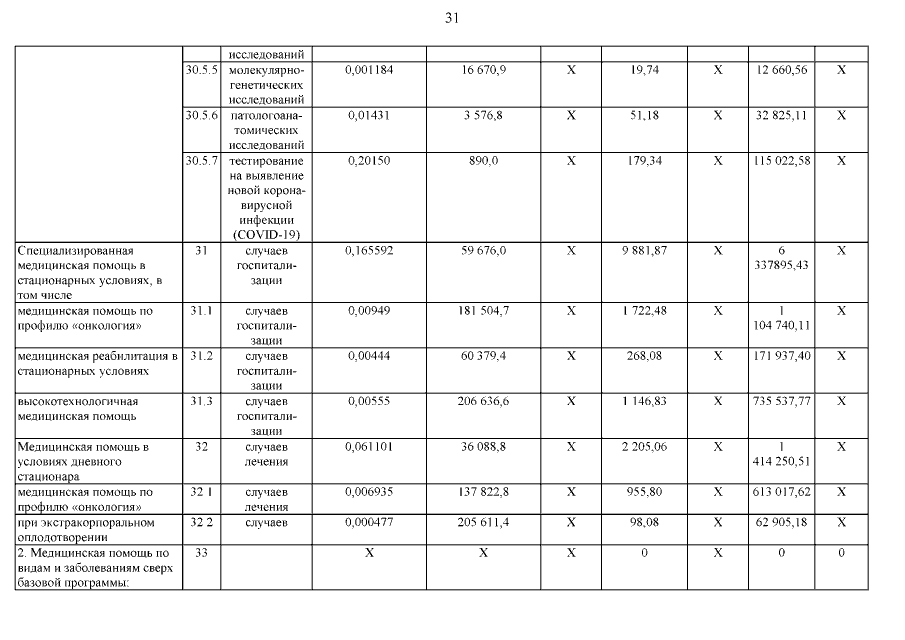 31

|  |  | исследований |  |  |  |  |  |  |  |
|---|---|---|---|---|---|---|---|---|---|
|  | 30.5.5 | молекулярно-генетических исследований | 0,001184 | 16 670,9 | X | 19,74 | X | 12 660,56 | X |
|  | 30.5.6 | патологоанатомических исследований | 0,01431 | 3 576,8 | X | 51,18 | X | 32 825,11 | X |
|  | 30.5.7 | тестирование на выявление новой коронавирусной инфекции (COVID-19) | 0,20150 | 890,0 | X | 179,34 | X | 115 022,58 | X |
| Специализированная медицинская помощь в стационарных условиях, в том числе | 31 | случаев госпитализации | 0,165592 | 59 676,0 | X | 9 881,87 | X | 6 337895,43 | X |
| медицинская помощь по профилю «онкология» | 31.1 | случаев госпитализации | 0,00949 | 181 504,7 | X | 1 722,48 | X | 1 104 740,11 | X |
| медицинская реабилитация в стационарных условиях | 31.2 | случаев госпитализации | 0,00444 | 60 379,4 | X | 268,08 | X | 171 937,40 | X |
| высокотехнологичная медицинская помощь | 31.3 | случаев госпитализации | 0,00555 | 206 636,6 | X | 1 146,83 | X | 735 537,77 | X |
| Медицинская помощь в условиях дневного стационара | 32 | случаев лечения | 0,061101 | 36 088,8 | X | 2 205,06 | X | 1 414 250,51 | X |
| медицинская помощь по профилю «онкология» | 32 1 | случаев лечения | 0,006935 | 137 822,8 | X | 955,80 | X | 613 017,62 | X |
| при экстракорпоральном оплодотворении | 32 2 | случаев | 0,000477 | 205 611,4 | X | 98,08 | X | 62 905,18 | X |
| 2. Медицинская помощь по видам и заболеваниям сверх базовой программы: | 33 |  | X | X | X | 0 | X | 0 | 0 |